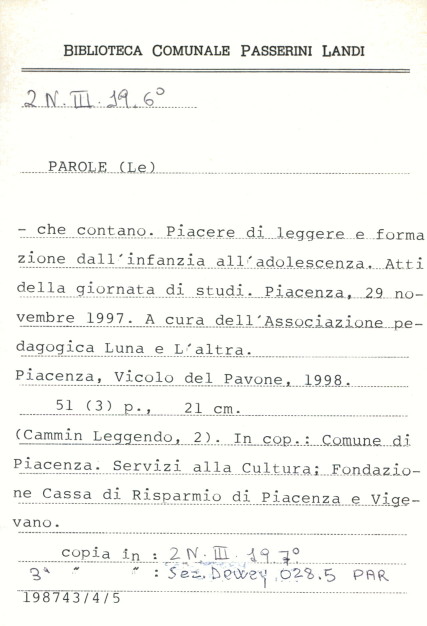 BIBLIOTECA COMUNALE PASSERINI LANDI

2 N. III. 19. 6°

PAROLE (Le)

- che contano. Piacere di leggere e formazione dall'infanzia all'adolescenza. Atti della giornata di studi. Piacenza, 29 novembre 1997. A cura dell'Associazione pedagogica Luna e L'altra.

Piacenza, Vicolo del Pavone, 1998.

51 (3) p., 21 cm.

(Cammin Leggendo, 2). In cop.: Comune di Piacenza. Servizi alla Cultura; Fondazione Cassa di Risparmio di Piacenza e Vigevano.

copia in : 2 N. III. 19. 7°

3ª " " : Sez. Dewey 028.5 PAR

198743/4/5